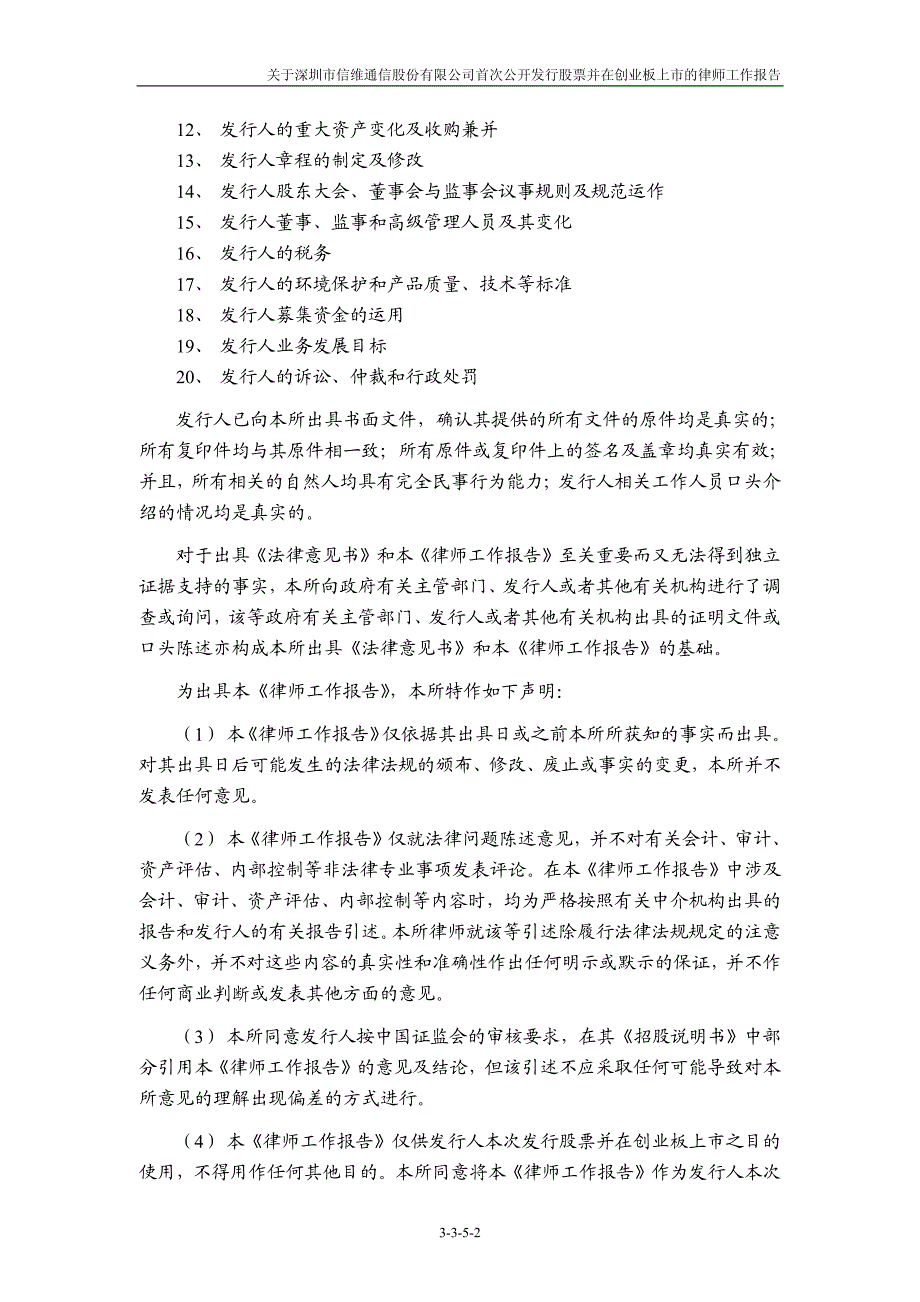 关于深圳市信维通信股份有限公司首次公开发行股票并在创业板上市的律师工作报告

12、 发行人的重大资产变化及收购兼并
13、 发行人章程的制定及修改
14、 发行人股东大会、董事会与监事会议事规则及规范运作
15、 发行人董事、监事和高级管理人员及其变化
16、 发行人的税务
17、 发行人的环境保护和产品质量、技术等标准
18、 发行人募集资金的运用
19、 发行人业务发展目标
20、 发行人的诉讼、仲裁和行政处罚

发行人已向本所出具书面文件，确认其提供的所有文件的原件均是真实的；所有复印件均与其原件相一致；所有原件或复印件上的签名及盖章均真实有效；并且，所有相关的自然人均具有完全民事行为能力；发行人相关工作人员口头介绍的情况均是真实的。

对于出具《法律意见书》和本《律师工作报告》至关重要而又无法得到独立证据支持的事实，本所向政府有关主管部门、发行人或者其他有关机构进行了调查或询问，该等政府有关主管部门、发行人或者其他有关机构出具的证明文件或口头陈述亦构成本所出具《法律意见书》和本《律师工作报告》的基础。

为出具本《律师工作报告》，本所特作如下声明：

（1）本《律师工作报告》仅依据其出具日或之前本所所获知的事实而出具。对其出具日后可能发生的法律法规的颁布、修改、废止或事实的变更，本所并不发表任何意见。

（2）本《律师工作报告》仅就法律问题陈述意见，并不对有关会计、审计、资产评估、内部控制等非法律专业事项发表评论。在本《律师工作报告》中涉及会计、审计、资产评估、内部控制等内容时，均为严格按照有关中介机构出具的报告和发行人的有关报告引述。本所律师就该等引述除履行法律法规规定的注意义务外，并不对这些内容的真实性和准确性作出任何明示或默示的保证，并不作任何商业判断或发表其他方面的意见。

（3）本所同意发行人按中国证监会的审核要求，在其《招股说明书》中部分引用本《律师工作报告》的意见及结论，但该引述不应采取任何可能导致对本所意见的理解出现偏差的方式进行。

（4）本《律师工作报告》仅供发行人本次发行股票并在创业板上市之目的使用，不得用作任何其他目的。本所同意将本《律师工作报告》作为发行人本次

3-3-5-2